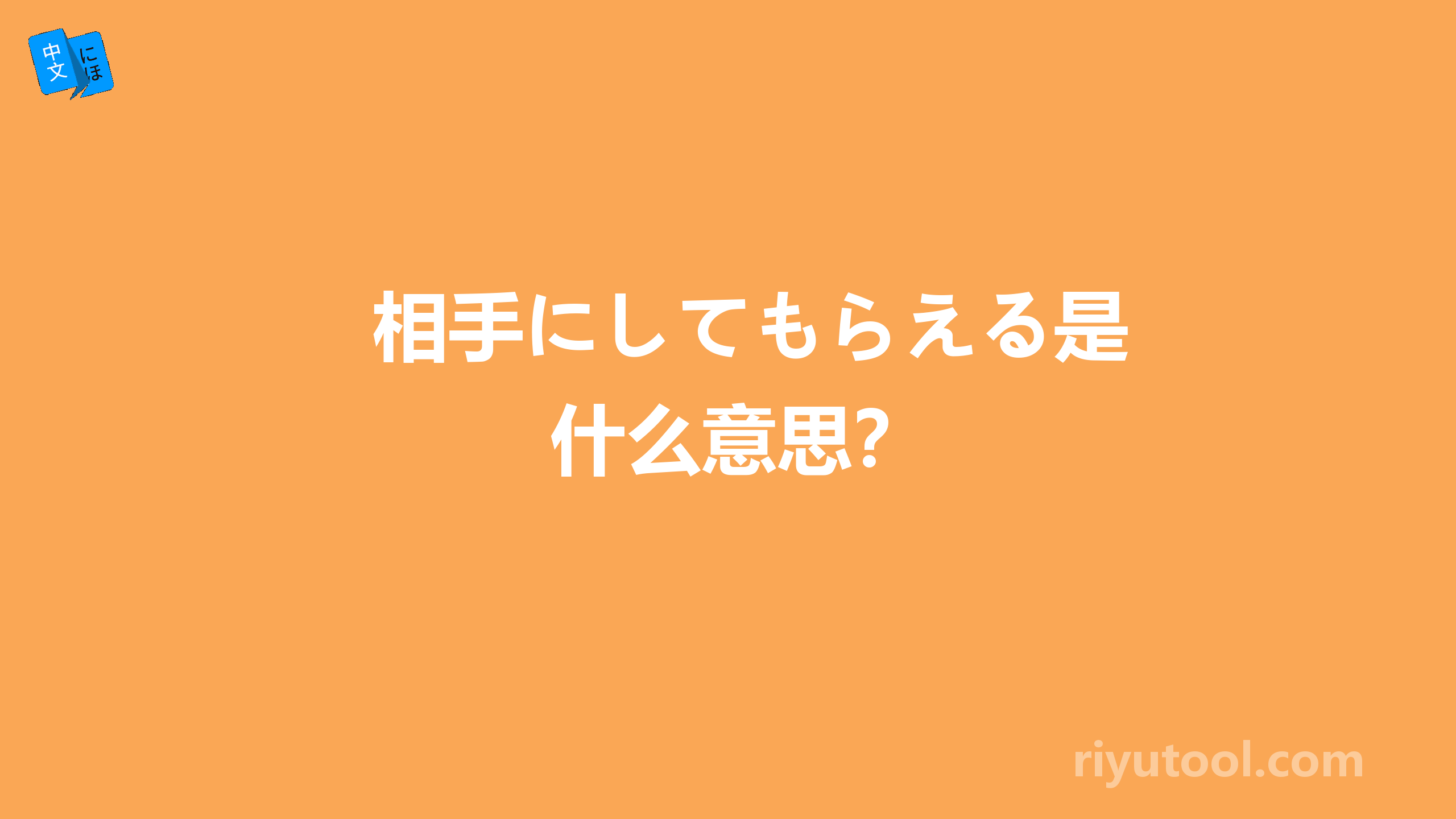 中文 にほ

相手にしてもらえる是什么意思?

riyutool.com